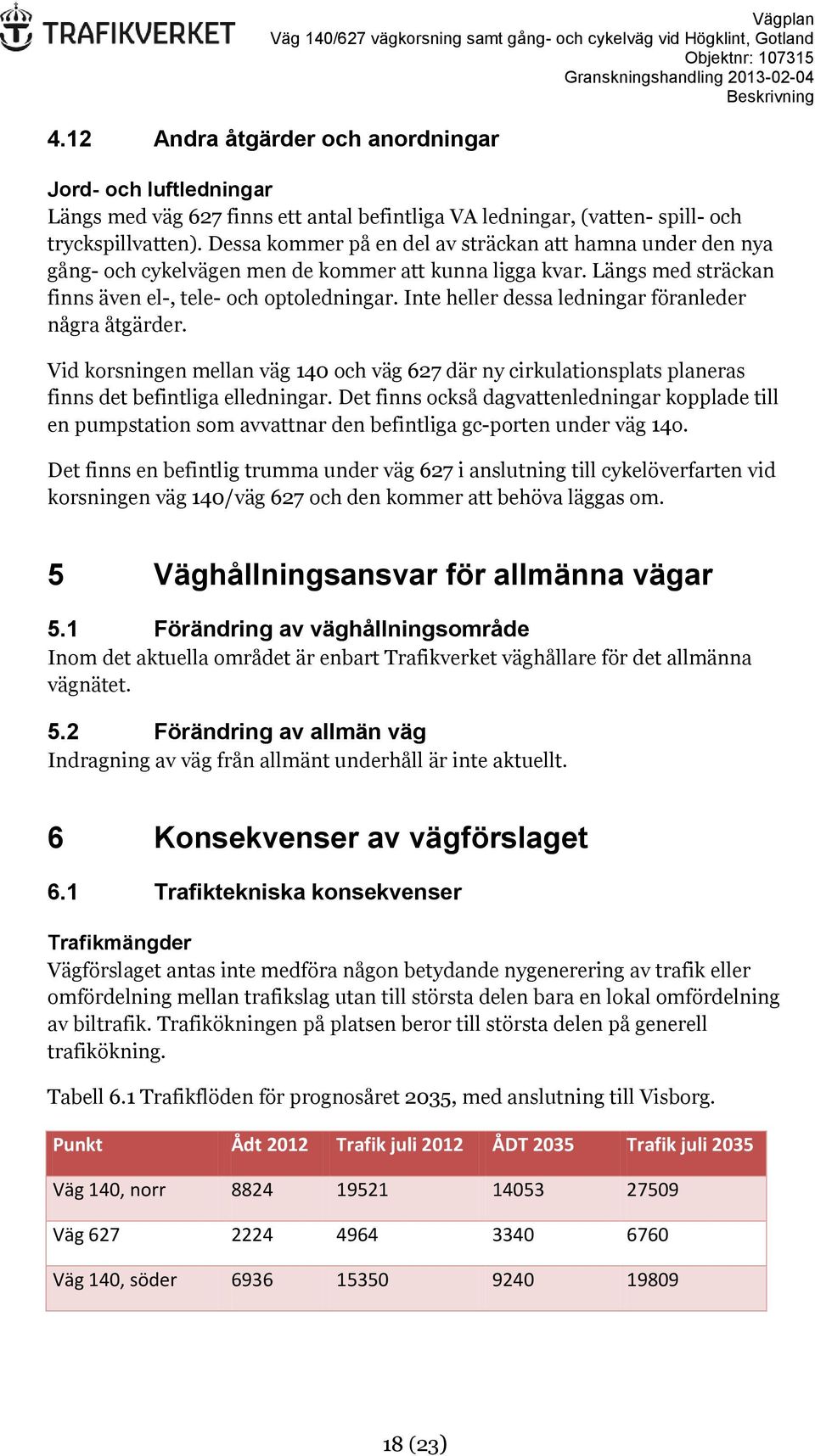 TRAFIKVERKET

Vägplan
Väg 140/627 vägkorsning samt gång- och cykelväg vid Högklint, Gotland
Objektnr: 107315
Granskningshandling 2013-02-04
Beskrivning

4.12 Andra åtgärder och anordningar

Jord- och luftledningar
Längs med väg 627 finns ett antal befintliga VA ledningar, (vatten- spill- och tryckspillvatten). Dessa kommer på en del av sträckan att hamna under den nya gång- och cykelvägen men de kommer att kunna ligga kvar. Längs med sträckan finns även el-, tele- och optoledningar. Inte heller dessa ledningar föranleder några åtgärder.

Vid korsningen mellan väg 140 och väg 627 där ny cirkulationsplats planeras finns det befintliga elledningar. Det finns också dagvattenledningar kopplade till en pumpstation som avvattnar den befintliga gc-porten under väg 140.

Det finns en befintlig trumma under väg 627 i anslutning till cykelöverfarten vid korsningen väg 140/väg 627 och den kommer att behöva läggas om.

5 Väghållningsansvar för allmänna vägar

5.1 Förändring av väghållningsområde
Inom det aktuella området är enbart Trafikverket väghållare för det allmänna vägnätet.

5.2 Förändring av allmän väg
Indragning av väg från allmänt underhåll är inte aktuellt.

6 Konsekvenser av vägförslaget

6.1 Trafiktekniska konsekvenser

Trafikmängder
Vägförslaget antas inte medföra någon betydande nygenerering av trafik eller omfördelning mellan trafikslag utan till största delen bara en lokal omfördelning av biltrafik. Trafikökningen på platsen beror till största delen på generell trafikökning.

Tabell 6.1 Trafikflöden för prognosåret 2035, med anslutning till Visborg.

| Punkt | Ådt 2012 | Trafik juli 2012 | ÅDT 2035 | Trafik juli 2035 |
|---|---|---|---|---|
| Väg 140, norr | 8824 | 19521 | 14053 | 27509 |
| Väg 627 | 2224 | 4964 | 3340 | 6760 |
| Väg 140, söder | 6936 | 15350 | 9240 | 19809 |

18 (23)